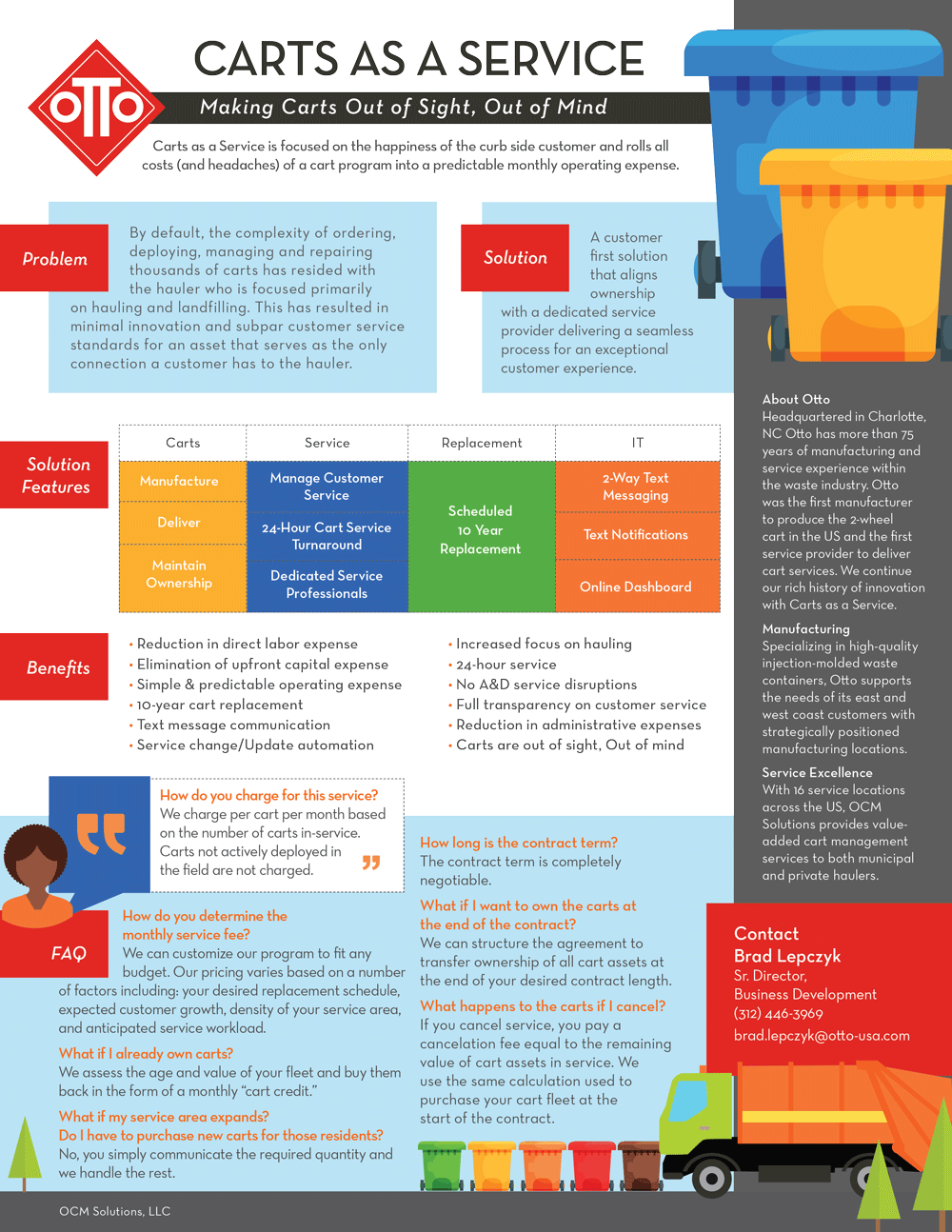 OTTO

CARTS AS A SERVICE

Making Carts Out of Sight, Out of Mind

Carts as a Service is focused on the happiness of the curb side customer and rolls all costs (and headaches) of a cart program into a predictable monthly operating expense.

Problem

By default, the complexity of ordering, deploying, managing and repairing thousands of carts has resided with the hauler who is focused primarily on hauling and landfilling. This has resulted in minimal innovation and subpar customer service standards for an asset that serves as the only connection a customer has to the hauler.

Solution

A customer first solution that aligns ownership with a dedicated service provider delivering a seamless process for an exceptional customer experience.

Solution Features

| Carts | Service | Replacement | IT |
|---|---|---|---|
| Manufacture | Manage Customer Service | Scheduled 10 Year Replacement | 2-Way Text Messaging |
| Deliver | 24-Hour Cart Service Turnaround | | Text Notifications |
| Maintain Ownership | Dedicated Service Professionals | | Online Dashboard |

Benefits

• Reduction in direct labor expense
• Elimination of upfront capital expense
• Simple & predictable operating expense
• 10-year cart replacement
• Text message communication
• Service change/Update automation

• Increased focus on hauling
• 24-hour service
• No A&D service disruptions
• Full transparency on customer service
• Reduction in administrative expenses
• Carts are out of sight, Out of mind

FAQ

How do you charge for this service?
We charge per cart per month based on the number of carts in-service. Carts not actively deployed in the field are not charged.

How do you determine the monthly service fee?
We can customize our program to fit any budget. Our pricing varies based on a number of factors including: your desired replacement schedule, expected customer growth, density of your service area, and anticipated service workload.

What if I already own carts?
We assess the age and value of your fleet and buy them back in the form of a monthly "cart credit."

What if my service area expands? Do I have to purchase new carts for those residents?
No, you simply communicate the required quantity and we handle the rest.

How long is the contract term?
The contract term is completely negotiable.

What if I want to own the carts at the end of the contract?
We can structure the agreement to transfer ownership of all cart assets at the end of your desired contract length.

What happens to the carts if I cancel?
If you cancel service, you pay a cancelation fee equal to the remaining value of cart assets in service. We use the same calculation used to purchase your cart fleet at the start of the contract.

About Otto
Headquartered in Charlotte, NC Otto has more than 75 years of manufacturing and service experience within the waste industry. Otto was the first manufacturer to produce the 2-wheel cart in the US and the first service provider to deliver cart services. We continue our rich history of innovation with Carts as a Service.

Manufacturing
Specializing in high-quality injection-molded waste containers, Otto supports the needs of its east and west coast customers with strategically positioned manufacturing locations.

Service Excellence
With 16 service locations across the US, OCM Solutions provides value-added cart management services to both municipal and private haulers.

Contact
Brad Lepczyk
Sr. Director,
Business Development
(312) 446-3969
brad.lepczyk@otto-usa.com

OCM Solutions, LLC